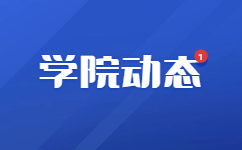 学院动态 1